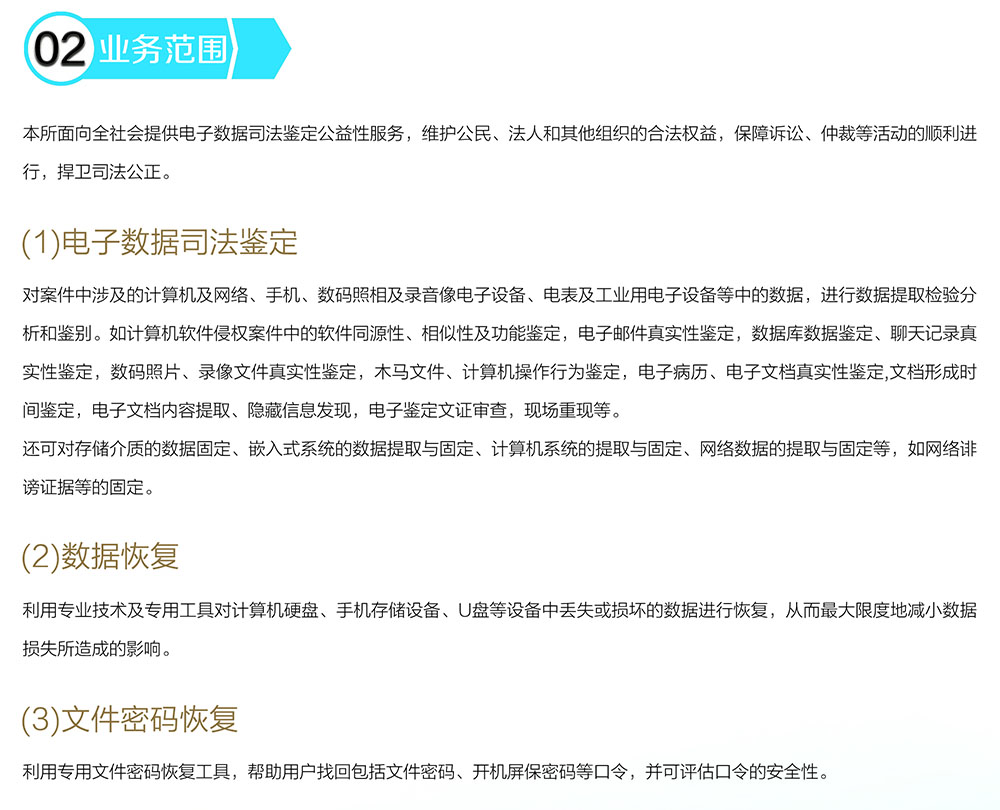 02 业务范围

本所面向全社会提供电子数据司法鉴定公益性服务，维护公民、法人和其他组织的合法权益，保障诉讼、仲裁等活动的顺利进行，捍卫司法公正。

(1)电子数据司法鉴定

对案件中涉及的计算机及网络、手机、数码照相及录音像电子设备、电表及工业用电子设备等中的数据，进行数据提取检验分析和鉴别。如计算机软件侵权案件中的软件同源性、相似性及功能鉴定，电子邮件真实性鉴定，数据库数据鉴定、聊天记录真实性鉴定，数码照片、录像文件真实性鉴定，木马文件、计算机操作行为鉴定，电子病历、电子文档真实性鉴定,文档形成时间鉴定，电子文档内容提取、隐藏信息发现，电子鉴定文证审查，现场重现等。
还可对存储介质的数据固定、嵌入式系统的数据提取与固定、计算机系统的提取与固定、网络数据的提取与固定等，如网络诽谤证据等的固定。

(2)数据恢复

利用专业技术及专用工具对计算机硬盘、手机存储设备、U盘等设备中丢失或损坏的数据进行恢复，从而最大限度地减小数据损失所造成的影响。

(3)文件密码恢复

利用专用文件密码恢复工具，帮助用户找回包括文件密码、开机屏保密码等口令，并可评估口令的安全性。